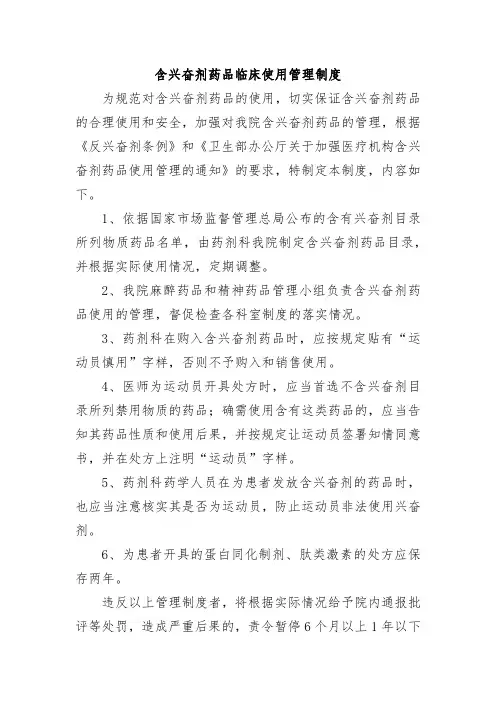 含兴奋剂药品临床使用管理制度

为规范对含兴奋剂药品的使用，切实保证含兴奋剂药品的合理使用和安全，加强对我院含兴奋剂药品的管理，根据《反兴奋剂条例》和《卫生部办公厅关于加强医疗机构含兴奋剂药品使用管理的通知》的要求，特制定本制度，内容如下。

1、依据国家市场监督管理总局公布的含有兴奋剂目录所列物质药品名单，由药剂科我院制定含兴奋剂药品目录，并根据实际使用情况，定期调整。

2、我院麻醉药品和精神药品管理小组负责含兴奋剂药品使用的管理，督促检查各科室制度的落实情况。

3、药剂科在购入含兴奋剂药品时，应按规定贴有“运动员慎用”字样，否则不予购入和销售使用。

4、医师为运动员开具处方时，应当首选不含兴奋剂目录所列禁用物质的药品；确需使用含有这类药品的，应当告知其药品性质和使用后果，并按规定让运动员签署知情同意书，并在处方上注明“运动员”字样。

5、药剂科药学人员在为患者发放含兴奋剂的药品时，也应当注意核实其是否为运动员，防止运动员非法使用兴奋剂。

6、为患者开具的蛋白同化制剂、肽类激素的处方应保存两年。

违反以上管理制度者，将根据实际情况给予院内通报批评等处罚，造成严重后果的，责令暂停6个月以上1年以下